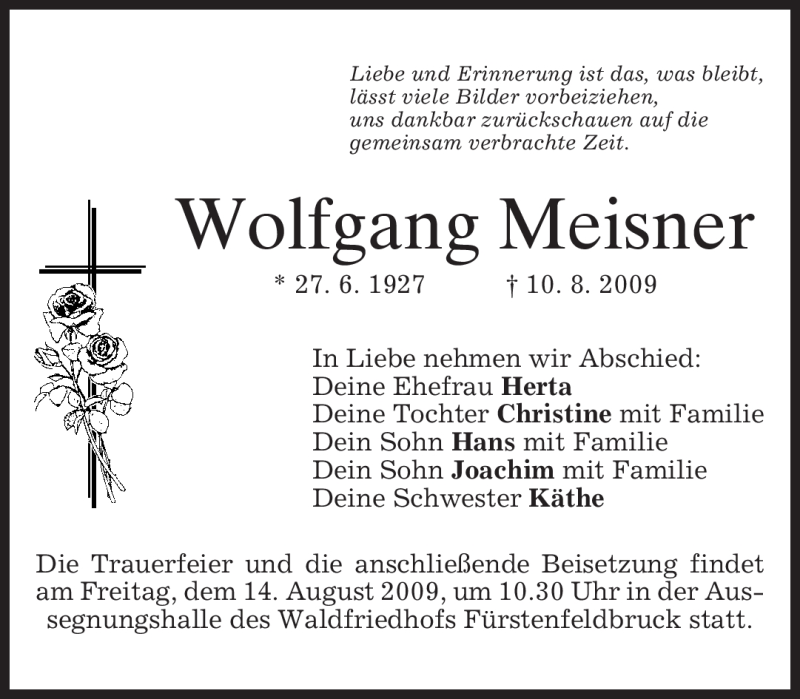 Liebe und Erinnerung ist das, was bleibt,
lässt viele Bilder vorbeiziehen,
uns dankbar zurückschauen auf die
gemeinsam verbrachte Zeit.

Wolfgang Meisner

* 27. 6. 1927    † 10. 8. 2009

In Liebe nehmen wir Abschied:
Deine Ehefrau Herta
Deine Tochter Christine mit Familie
Dein Sohn Hans mit Familie
Dein Sohn Joachim mit Familie
Deine Schwester Käthe

Die Trauerfeier und die anschließende Beisetzung findet am Freitag, dem 14. August 2009, um 10.30 Uhr in der Aussegnungshalle des Waldfriedhofs Fürstenfeldbruck statt.